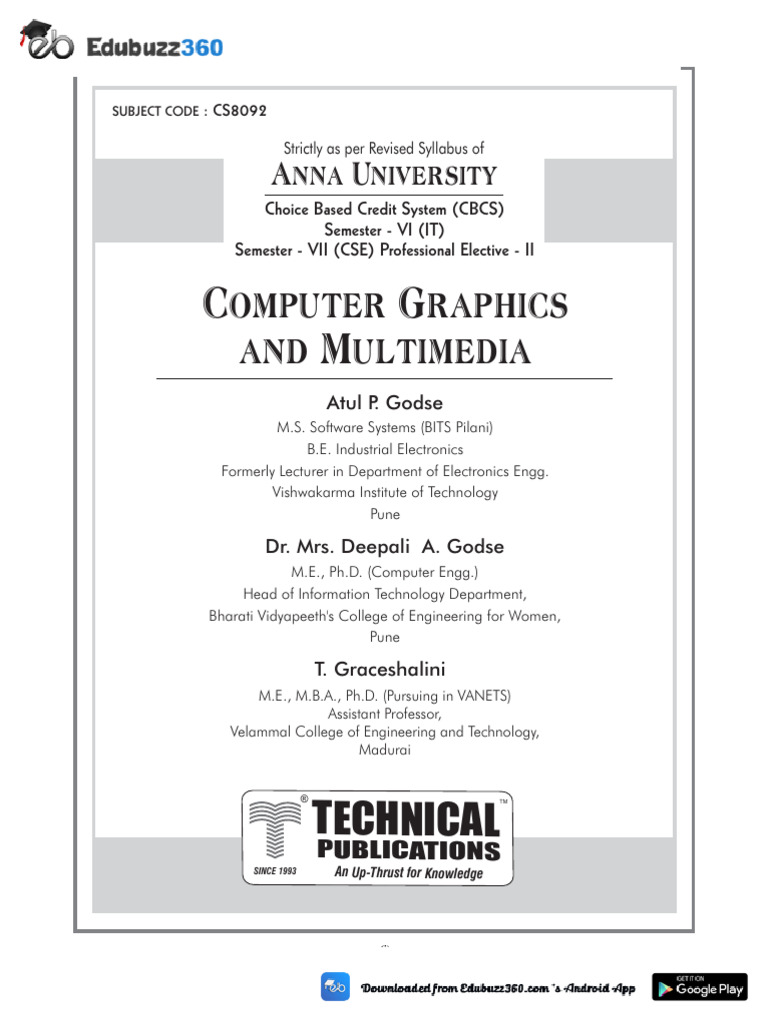 Edubuzz360

SUBJECT CODE : CS8092

Strictly as per Revised Syllabus of

ANNA UNIVERSITY

Choice Based Credit System (CBCS)
Semester - VI (IT)
Semester - VII (CSE) Professional Elective - II

COMPUTER GRAPHICS AND MULTIMEDIA

Atul P. Godse
M.S. Software Systems (BITS Pilani)
B.E. Industrial Electronics
Formerly Lecturer in Department of Electronics Engg.
Vishwakarma Institute of Technology
Pune

Dr. Mrs. Deepali A. Godse
M.E., Ph.D. (Computer Engg.)
Head of Information Technology Department,
Bharati Vidyapeeth's College of Engineering for Women,
Pune

T. Graceshalini
M.E., M.B.A., Ph.D. (Pursuing in VANETS)
Assistant Professor,
Velammal College of Engineering and Technology,
Madurai

TECHNICAL PUBLICATIONS
SINCE 1993
An Up-Thrust for Knowledge

Downloaded from Edubuzz360.com 's Android App
GET IT ON Google Play